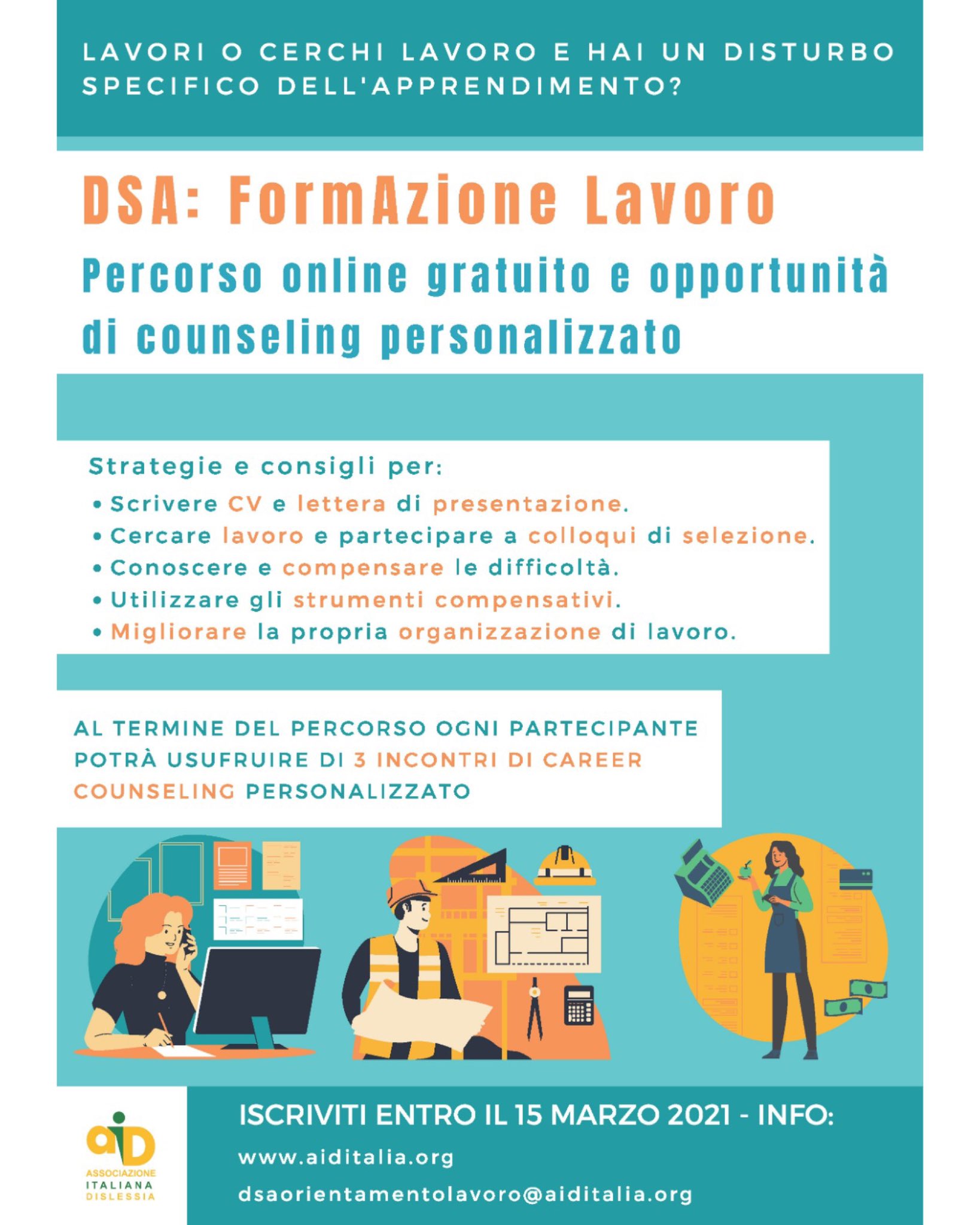 LAVORI O CERCHI LAVORO E HAI UN DISTURBO SPECIFICO DELL'APPRENDIMENTO?

DSA: FormAzione Lavoro

Percorso online gratuito e opportunità di counseling personalizzato

Strategie e consigli per:

• Scrivere CV e lettera di presentazione.
• Cercare lavoro e partecipare a colloqui di selezione.
• Conoscere e compensare le difficoltà.
• Utilizzare gli strumenti compensativi.
• Migliorare la propria organizzazione di lavoro.

AL TERMINE DEL PERCORSO OGNI PARTECIPANTE POTRÀ USUFRUIRE DI 3 INCONTRI DI CAREER COUNSELING PERSONALIZZATO

aiD
ASSOCIAZIONE
ITALIANA
DISLESSIA

ISCRIVITI ENTRO IL 15 MARZO 2021 - INFO:

www.aiditalia.org

dsaorientamentolavoro@aiditalia.org